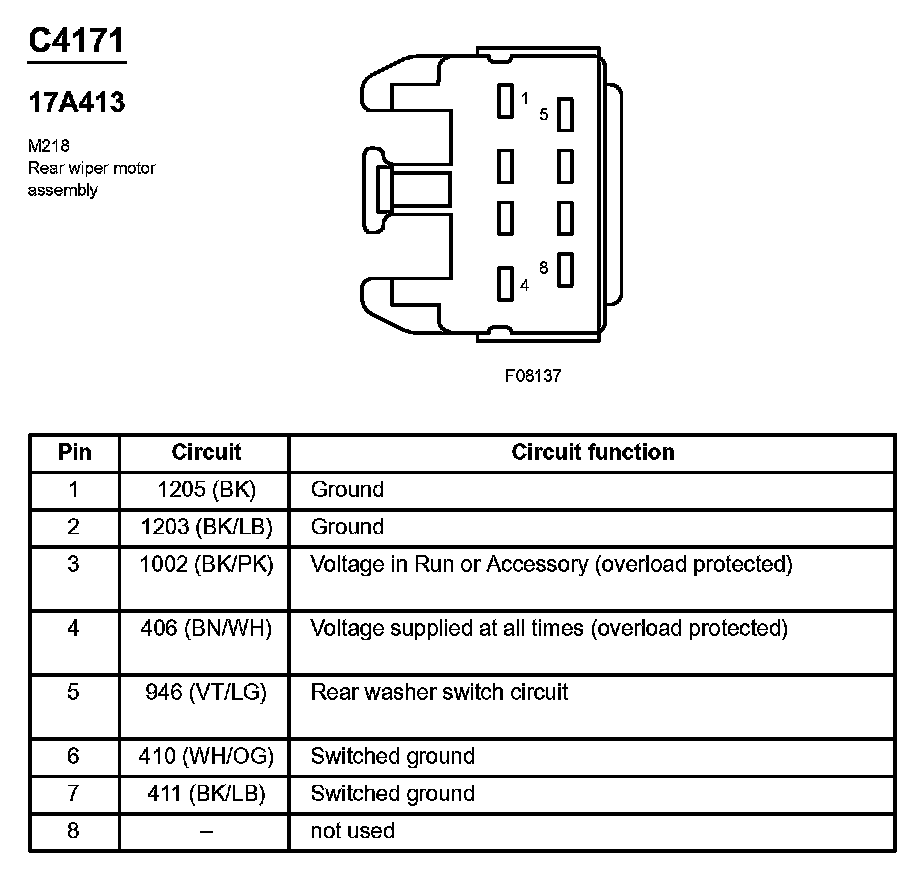 C4171

17A413

M218
Rear wiper motor assembly

1
5
8
4

F08137

| Pin | Circuit | Circuit function |
|---|---|---|
| 1 | 1205 (BK) | Ground |
| 2 | 1203 (BK/LB) | Ground |
| 3 | 1002 (BK/PK) | Voltage in Run or Accessory (overload protected) |
| 4 | 406 (BN/WH) | Voltage supplied at all times (overload protected) |
| 5 | 946 (VT/LG) | Rear washer switch circuit |
| 6 | 410 (WH/OG) | Switched ground |
| 7 | 411 (BK/LB) | Switched ground |
| 8 | – | not used |